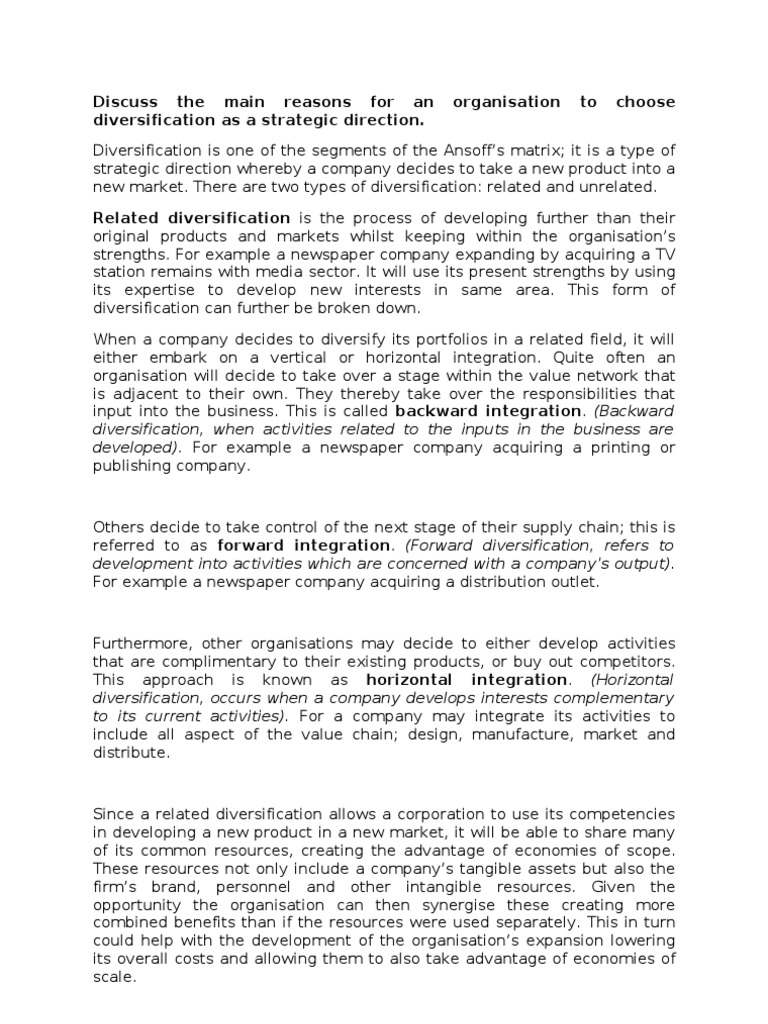 Discuss the main reasons for an organisation to choose diversification as a strategic direction.

Diversification is one of the segments of the Ansoff's matrix; it is a type of strategic direction whereby a company decides to take a new product into a new market. There are two types of diversification: related and unrelated.

Related diversification is the process of developing further than their original products and markets whilst keeping within the organisation's strengths. For example a newspaper company expanding by acquiring a TV station remains with media sector. It will use its present strengths by using its expertise to develop new interests in same area. This form of diversification can further be broken down.

When a company decides to diversify its portfolios in a related field, it will either embark on a vertical or horizontal integration. Quite often an organisation will decide to take over a stage within the value network that is adjacent to their own. They thereby take over the responsibilities that input into the business. This is called backward integration. (Backward diversification, when activities related to the inputs in the business are developed). For example a newspaper company acquiring a printing or publishing company.

Others decide to take control of the next stage of their supply chain; this is referred to as forward integration. (Forward diversification, refers to development into activities which are concerned with a company's output). For example a newspaper company acquiring a distribution outlet.

Furthermore, other organisations may decide to either develop activities that are complimentary to their existing products, or buy out competitors. This approach is known as horizontal integration. (Horizontal diversification, occurs when a company develops interests complementary to its current activities). For a company may integrate its activities to include all aspect of the value chain; design, manufacture, market and distribute.

Since a related diversification allows a corporation to use its competencies in developing a new product in a new market, it will be able to share many of its common resources, creating the advantage of economies of scope. These resources not only include a company's tangible assets but also the firm's brand, personnel and other intangible resources. Given the opportunity the organisation can then synergise these creating more combined benefits than if the resources were used separately. This in turn could help with the development of the organisation's expansion lowering its overall costs and allowing them to also take advantage of economies of scale.